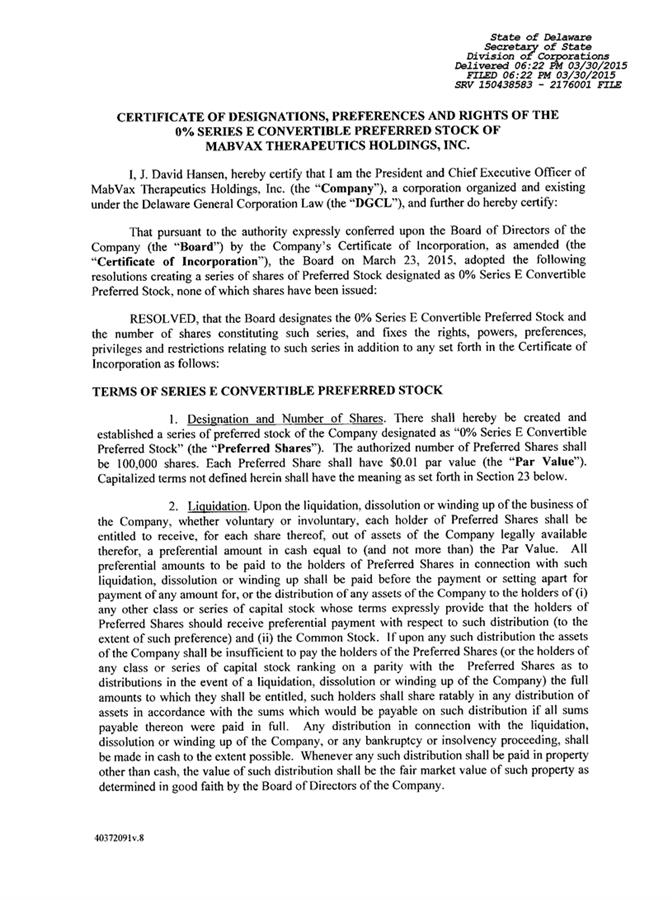 State of Delaware
Secretary of State
Division of Corporations
Delivered 06:22 PM 03/30/2015
FILED 06:22 PM 03/30/2015
SRV 150438583 - 2176001 FILE

CERTIFICATE OF DESIGNATIONS, PREFERENCES AND RIGHTS OF THE 0% SERIES E CONVERTIBLE PREFERRED STOCK OF MABVAX THERAPEUTICS HOLDINGS, INC.

I, J. David Hansen, hereby certify that I am the President and Chief Executive Officer of MabVax Therapeutics Holdings, Inc. (the "Company"), a corporation organized and existing under the Delaware General Corporation Law (the "DGCL"), and further do hereby certify:

That pursuant to the authority expressly conferred upon the Board of Directors of the Company (the "Board") by the Company's Certificate of Incorporation, as amended (the "Certificate of Incorporation"), the Board on March 23, 2015, adopted the following resolutions creating a series of shares of Preferred Stock designated as 0% Series E Convertible Preferred Stock, none of which shares have been issued:

RESOLVED, that the Board designates the 0% Series E Convertible Preferred Stock and the number of shares constituting such series, and fixes the rights, powers, preferences, privileges and restrictions relating to such series in addition to any set forth in the Certificate of Incorporation as follows:

TERMS OF SERIES E CONVERTIBLE PREFERRED STOCK

1. Designation and Number of Shares. There shall hereby be created and established a series of preferred stock of the Company designated as "0% Series E Convertible Preferred Stock" (the "Preferred Shares"). The authorized number of Preferred Shares shall be 100,000 shares. Each Preferred Share shall have $0.01 par value (the "Par Value"). Capitalized terms not defined herein shall have the meaning as set forth in Section 23 below.

2. Liquidation. Upon the liquidation, dissolution or winding up of the business of the Company, whether voluntary or involuntary, each holder of Preferred Shares shall be entitled to receive, for each share thereof, out of assets of the Company legally available therefor, a preferential amount in cash equal to (and not more than) the Par Value. All preferential amounts to be paid to the holders of Preferred Shares in connection with such liquidation, dissolution or winding up shall be paid before the payment or setting apart for payment of any amount for, or the distribution of any assets of the Company to the holders of (i) any other class or series of capital stock whose terms expressly provide that the holders of Preferred Shares should receive preferential payment with respect to such distribution (to the extent of such preference) and (ii) the Common Stock. If upon any such distribution the assets of the Company shall be insufficient to pay the holders of the Preferred Shares (or the holders of any class or series of capital stock ranking on a parity with the Preferred Shares as to distributions in the event of a liquidation, dissolution or winding up of the Company) the full amounts to which they shall be entitled, such holders shall share ratably in any distribution of assets in accordance with the sums which would be payable on such distribution if all sums payable thereon were paid in full. Any distribution in connection with the liquidation, dissolution or winding up of the Company, or any bankruptcy or insolvency proceeding, shall be made in cash to the extent possible. Whenever any such distribution shall be paid in property other than cash, the value of such distribution shall be the fair market value of such property as determined in good faith by the Board of Directors of the Company.

40372091v.8